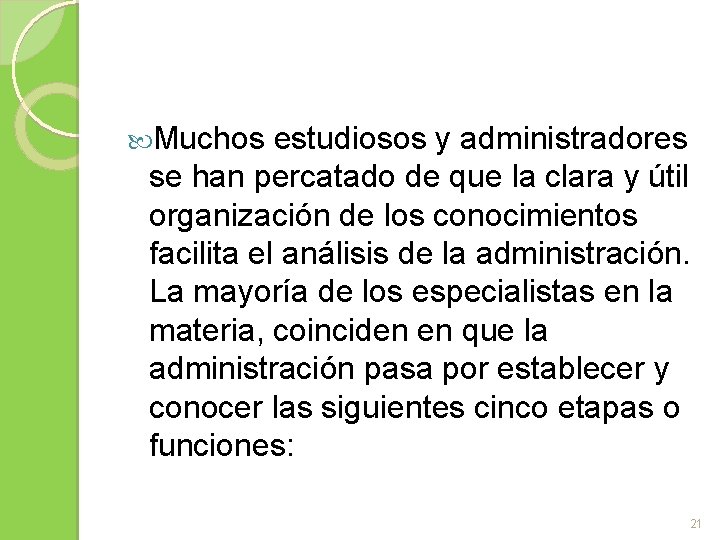 Muchos estudiosos y administradores se han percatado de que la clara y útil organización de los conocimientos facilita el análisis de la administración. La mayoría de los especialistas en la materia, coinciden en que la administración pasa por establecer y conocer las siguientes cinco etapas o funciones:

21